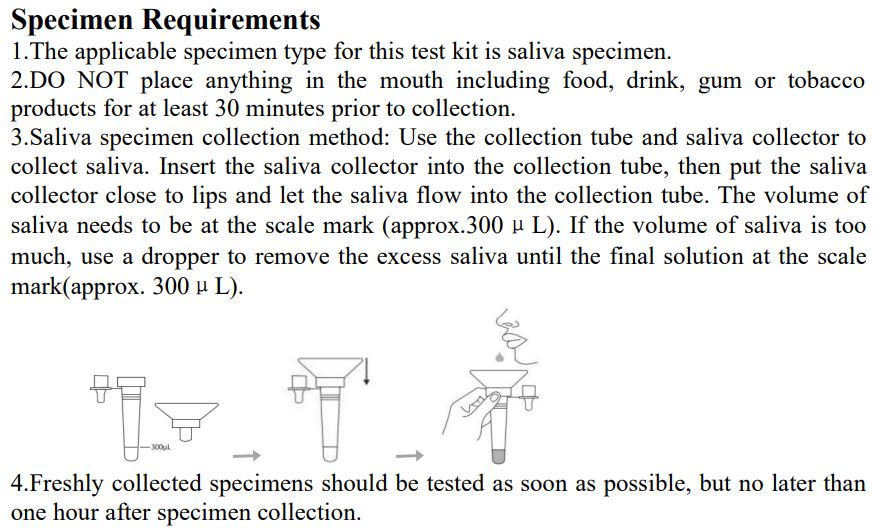 Specimen Requirements

1.The applicable specimen type for this test kit is saliva specimen.

2.DO NOT place anything in the mouth including food, drink, gum or tobacco products for at least 30 minutes prior to collection.

3.Saliva specimen collection method: Use the collection tube and saliva collector to collect saliva. Insert the saliva collector into the collection tube, then put the saliva collector close to lips and let the saliva flow into the collection tube. The volume of saliva needs to be at the scale mark (approx.300 μ L). If the volume of saliva is too much, use a dropper to remove the excess saliva until the final solution at the scale mark(approx. 300 μ L).

300μL

→

→

4.Freshly collected specimens should be tested as soon as possible, but no later than one hour after specimen collection.